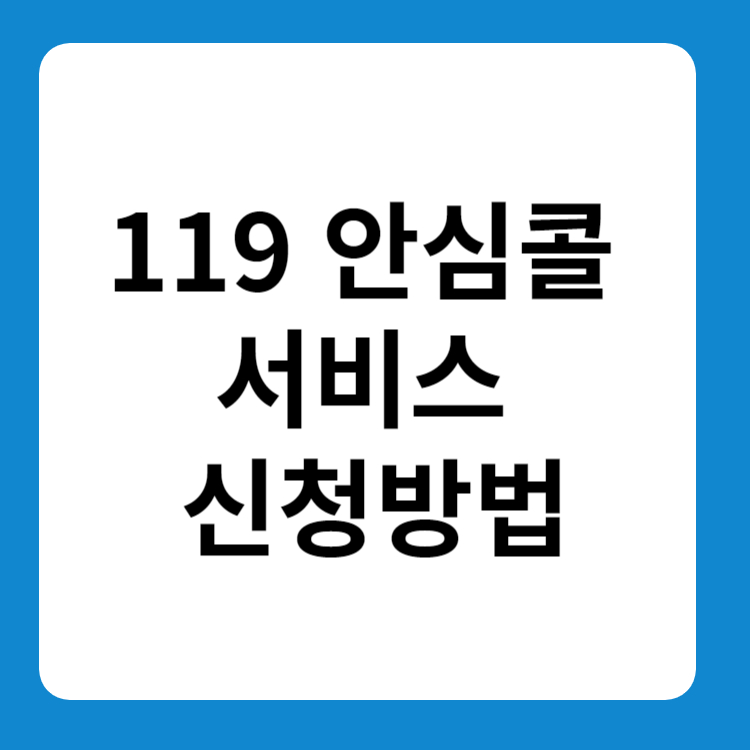 119 안심콜 서비스 신청방법